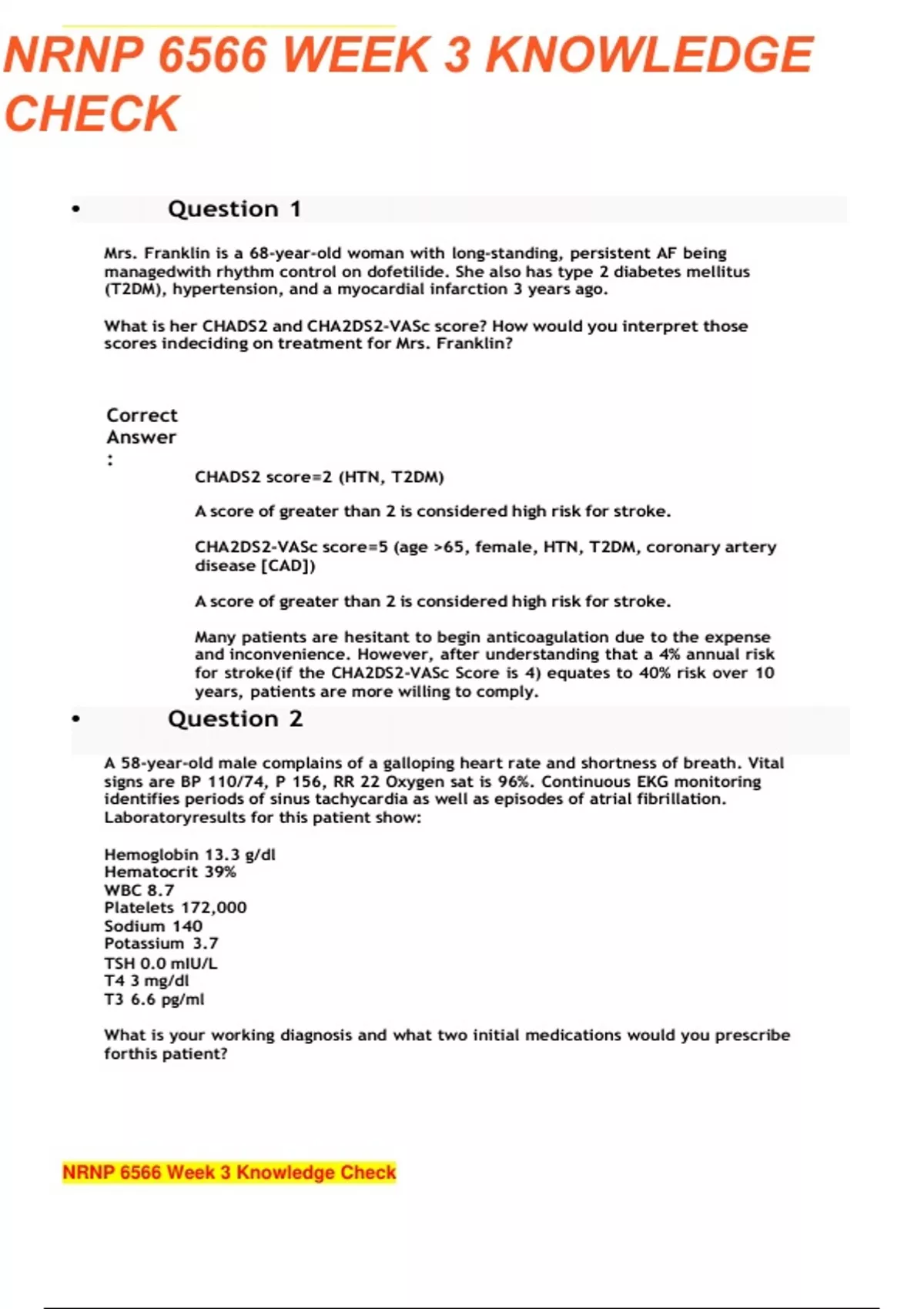 NRNP 6566 WEEK 3 KNOWLEDGE CHECK

• Question 1

Mrs. Franklin is a 68-year-old woman with long-standing, persistent AF being managedwith rhythm control on dofetilide. She also has type 2 diabetes mellitus (T2DM), hypertension, and a myocardial infarction 3 years ago.

What is her CHADS2 and CHA2DS2-VASc score? How would you interpret those scores indeciding on treatment for Mrs. Franklin?

Correct Answer :

CHADS2 score=2 (HTN, T2DM)

A score of greater than 2 is considered high risk for stroke.

CHA2DS2-VASc score=5 (age >65, female, HTN, T2DM, coronary artery disease [CAD])

A score of greater than 2 is considered high risk for stroke.

Many patients are hesitant to begin anticoagulation due to the expense and inconvenience. However, after understanding that a 4% annual risk for stroke(if the CHA2DS2-VASc Score is 4) equates to 40% risk over 10 years, patients are more willing to comply.

• Question 2

A 58-year-old male complains of a galloping heart rate and shortness of breath. Vital signs are BP 110/74, P 156, RR 22 Oxygen sat is 96%. Continuous EKG monitoring identifies periods of sinus tachycardia as well as episodes of atrial fibrillation. Laboratoryresults for this patient show:

Hemoglobin 13.3 g/dl
Hematocrit 39%
WBC 8.7
Platelets 172,000
Sodium 140
Potassium 3.7
TSH 0.0 mIU/L
T4 3 mg/dl
T3 6.6 pg/ml

What is your working diagnosis and what two initial medications would you prescribe forthis patient?

NRNP 6566 Week 3 Knowledge Check